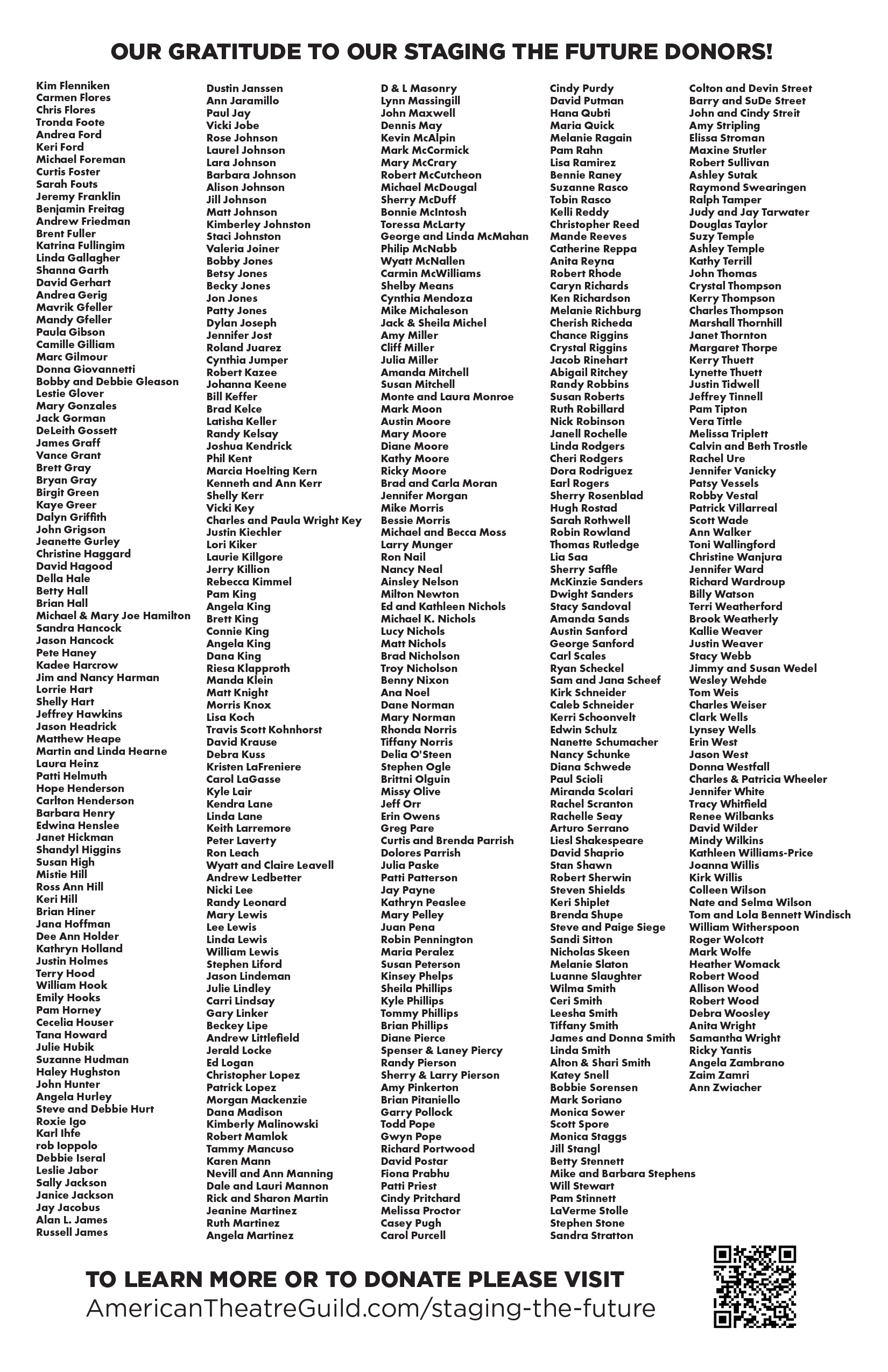 OUR GRATITUDE TO OUR STAGING THE FUTURE DONORS!

Kim Flenniken
Carmen Flores
Chris Flores
Tronda Foote
Andrea Ford
Keri Ford
Michael Foreman
Curtis Foster
Sarah Fouts
Jeremy Franklin
Benjamin Freitag
Andrew Friedman
Brent Fuller
Katrina Fullingim
Linda Gallagher
Shanna Garth
David Gerhart
Andrea Gerig
Mavrik Gfeller
Mandy Gfeller
Paula Gibson
Camille Gilliam
Marc Gilmour
Donna Giovannetti
Bobby and Debbie Gleason
Lestie Glover
Mary Gonzales
Jack Gorman
DeLeith Gossett
James Graff
Vance Grant
Brett Gray
Bryan Gray
Birgit Green
Kaye Greer
Dalyn Griffith
John Grigson
Jeanette Gurley
Christine Haggard
David Hagood
Della Hale
Betty Hall
Brian Hall
Michael & Mary Joe Hamilton
Sandra Hancock
Jason Hancock
Pete Haney
Kadee Harcrow
Jim and Nancy Harman
Lorrie Hart
Shelly Hart
Jeffrey Hawkins
Jason Headrick
Matthew Heape
Martin and Linda Hearne
Laura Heinz
Patti Helmuth
Hope Henderson
Carlton Henderson
Barbara Henry
Edwina Henslee
Janet Hickman
Shandyl Higgins
Susan High
Mistie Hill
Ross Ann Hill
Keri Hill
Brian Hiner
Jana Hoffman
Dee Ann Holder
Kathryn Holland
Justin Holmes
Terry Hood
William Hook
Emily Hooks
Pam Horney
Cecelia Houser
Tana Howard
Julie Hubik
Suzanne Hudman
Haley Hughston
John Hunter
Angela Hurley
Steve and Debbie Hurt
Roxie Igo
Karl Ihfe
rob Ioppolo
Debbie Iseral
Leslie Jabor
Sally Jackson
Janice Jackson
Jay Jacobus
Alan L. James
Russell James

Dustin Janssen
Ann Jaramillo
Paul Jay
Vicki Jobe
Rose Johnson
Laurel Johnson
Lara Johnson
Barbara Johnson
Alison Johnson
Jill Johnson
Matt Johnson
Kimberley Johnston
Staci Johnston
Valeria Joiner
Bobby Jones
Betsy Jones
Becky Jones
Jon Jones
Patty Jones
Dylan Joseph
Jennifer Jost
Roland Juarez
Cynthia Jumper
Robert Kazee
Johanna Keene
Bill Keffer
Brad Kelce
Latisha Keller
Randy Kelsay
Joshua Kendrick
Phil Kent
Marcia Hoelting Kern
Kenneth and Ann Kerr
Shelly Kerr
Vicki Key
Charles and Paula Wright Key
Justin Kiechler
Lori Kiker
Laurie Killgore
Jerry Killion
Rebecca Kimmel
Pam King
Angela King
Brett King
Connie King
Angela King
Dana King
Riesa Klapproth
Manda Klein
Matt Knight
Morris Knox
Lisa Koch
Travis Scott Kohnhorst
David Krause
Debra Kuss
Kristen LaFreniere
Carol LaGasse
Kyle Lair
Kendra Lane
Linda Lane
Keith Larremore
Peter Laverty
Ron Leach
Wyatt and Claire Leavell
Andrew Ledbetter
Nicki Lee
Randy Leonard
Mary Lewis
Lee Lewis
Linda Lewis
William Lewis
Stephen Liford
Jason Lindeman
Julie Lindley
Carri Lindsay
Gary Linker
Beckey Lipe
Andrew Littlefield
Jerald Locke
Ed Logan
Christopher Lopez
Patrick Lopez
Morgan Mackenzie
Dana Madison
Kimberly Malinowski
Robert Mamlok
Tammy Mancuso
Karen Mann
Nevill and Ann Manning
Dale and Lauri Mannon
Rick and Sharon Martin
Jeanine Martinez
Ruth Martinez
Angela Martinez

D & L Masonry
Lynn Massingill
John Maxwell
Dennis May
Kevin McAlpin
Mark McCormick
Mary McCrary
Robert McCutcheon
Michael McDougal
Sherry McDuff
Bonnie McIntosh
Toressa McLarty
George and Linda McMahan
Philip McNabb
Wyatt McNallen
Carmin McWilliams
Shelby Means
Cynthia Mendoza
Mike Michaleson
Jack & Sheila Michel
Amy Miller
Cliff Miller
Julia Miller
Amanda Mitchell
Susan Mitchell
Monte and Laura Monroe
Mark Moon
Austin Moore
Mary Moore
Diane Moore
Kathy Moore
Ricky Moore
Brad and Carla Moran
Jennifer Morgan
Mike Morris
Bessie Morris
Michael and Becca Moss
Larry Munger
Ron Nail
Nancy Neal
Ainsley Nelson
Milton Newton
Ed and Kathleen Nichols
Michael K. Nichols
Lucy Nichols
Matt Nichols
Brad Nicholson
Troy Nicholson
Benny Nixon
Ana Noel
Dane Norman
Mary Norman
Rhonda Norris
Tiffany Norris
Delia O'Steen
Stephen Ogle
Brittni Olguin
Missy Olive
Jeff Orr
Erin Owens
Greg Pare
Curtis and Brenda Parrish
Dolores Parrish
Julia Paske
Patti Patterson
Jay Payne
Kathryn Peaslee
Mary Pelley
Juan Pena
Robin Pennington
Maria Peralez
Susan Peterson
Kinsey Phelps
Sheila Phillips
Kyle Phillips
Tommy Phillips
Brian Phillips
Diane Pierce
Spenser & Laney Piercy
Randy Pierson
Sherry & Larry Pierson
Amy Pinkerton
Brian Pitaniello
Garry Pollock
Todd Pope
Gwyn Pope
Richard Portwood
David Postar
Fiona Prabhu
Patti Priest
Cindy Pritchard
Melissa Proctor
Casey Pugh
Carol Purcell

Cindy Purdy
David Putman
Hana Qubti
Maria Quick
Melanie Ragain
Pam Rahn
Lisa Ramirez
Bennie Raney
Suzanne Rasco
Tobin Rasco
Kelli Reddy
Christopher Reed
Mande Reeves
Catherine Reppa
Anita Reyna
Robert Rhode
Caryn Richards
Ken Richardson
Melanie Richburg
Cherish Richeda
Chance Riggins
Crystal Riggins
Jacob Rinehart
Abigail Ritchey
Randy Robbins
Susan Roberts
Ruth Robillard
Nick Robinson
Janell Rochelle
Linda Rodgers
Cheri Rodgers
Dora Rodriguez
Earl Rogers
Sherry Rosenblad
Hugh Rostad
Sarah Rothwell
Robin Rowland
Thomas Rutledge
Lia Saa
Sherry Saffle
McKinzie Sanders
Dwight Sanders
Stacy Sandoval
Amanda Sands
Austin Sanford
George Sanford
Carl Scales
Ryan Scheckel
Sam and Jana Scheef
Kirk Schneider
Caleb Schneider
Kerri Schoonvelt
Edwin Schulz
Nanette Schumacher
Nancy Schunke
Diana Schwede
Paul Scioli
Miranda Scolari
Rachel Scranton
Rachelle Seay
Arturo Serrano
Liesl Shakespeare
David Shaprio
Stan Shawn
Robert Sherwin
Steven Shields
Keri Shiplet
Brenda Shupe
Steve and Paige Siege
Sandi Sitton
Nicholas Skeen
Melanie Slaton
Luanne Slaughter
Wilma Smith
Ceri Smith
Leesha Smith
Tiffany Smith
James and Donna Smith
Linda Smith
Alton & Shari Smith
Katey Snell
Bobbie Sorensen
Mark Soriano
Monica Sower
Scott Spore
Monica Staggs
Jill Stangl
Betty Stennett
Mike and Barbara Stephens
Will Stewart
Pam Stinnett
LaVerme Stolle
Stephen Stone
Sandra Stratton

Colton and Devin Street
Barry and SuDe Street
John and Cindy Streit
Amy Stripling
Elissa Stroman
Maxine Stutler
Robert Sullivan
Ashley Sutak
Raymond Swearingen
Ralph Tamper
Judy and Jay Tarwater
Douglas Taylor
Suzy Temple
Ashley Temple
Kathy Terrill
John Thomas
Crystal Thompson
Kerry Thompson
Charles Thompson
Marshall Thornhill
Janet Thornton
Margaret Thorpe
Kerry Thuett
Lynette Thuett
Justin Tidwell
Jeffrey Tinnell
Pam Tipton
Vera Tittle
Melissa Triplett
Calvin and Beth Trostle
Rachel Ure
Jennifer Vanicky
Patsy Vessels
Robby Vestal
Patrick Villarreal
Scott Wade
Ann Walker
Toni Wallingford
Christine Wanjura
Jennifer Ward
Richard Wardroup
Billy Watson
Terri Weatherford
Brook Weatherly
Kallie Weaver
Justin Weaver
Stacy Webb
Jimmy and Susan Wedel
Wesley Wehde
Tom Weis
Charles Weiser
Clark Wells
Lynsey Wells
Erin West
Jason West
Donna Westfall
Charles & Patricia Wheeler
Jennifer White
Tracy Whitfield
Renee Wilbanks
David Wilder
Mindy Wilkins
Kathleen Williams-Price
Joanna Willis
Kirk Willis
Colleen Wilson
Nate and Selma Wilson
Tom and Lola Bennett Windisch
William Witherspoon
Roger Wolcott
Mark Wolfe
Heather Womack
Robert Wood
Allison Wood
Robert Wood
Debra Woosley
Anita Wright
Samantha Wright
Ricky Yantis
Angela Zambrano
Zaim Zamri
Ann Zwiacher

TO LEARN MORE OR TO DONATE PLEASE VISIT
AmericanTheatreGuild.com/staging-the-future